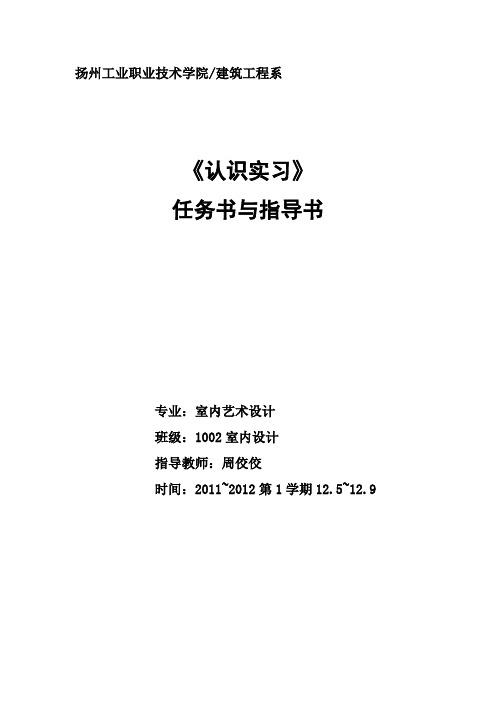 扬州工业职业技术学院/建筑工程系

《认识实习》
任务书与指导书

专业：室内艺术设计
班级：1002 室内设计
指导教师：周佼佼
时间：2011~2012 第 1 学期 12.5~12.9